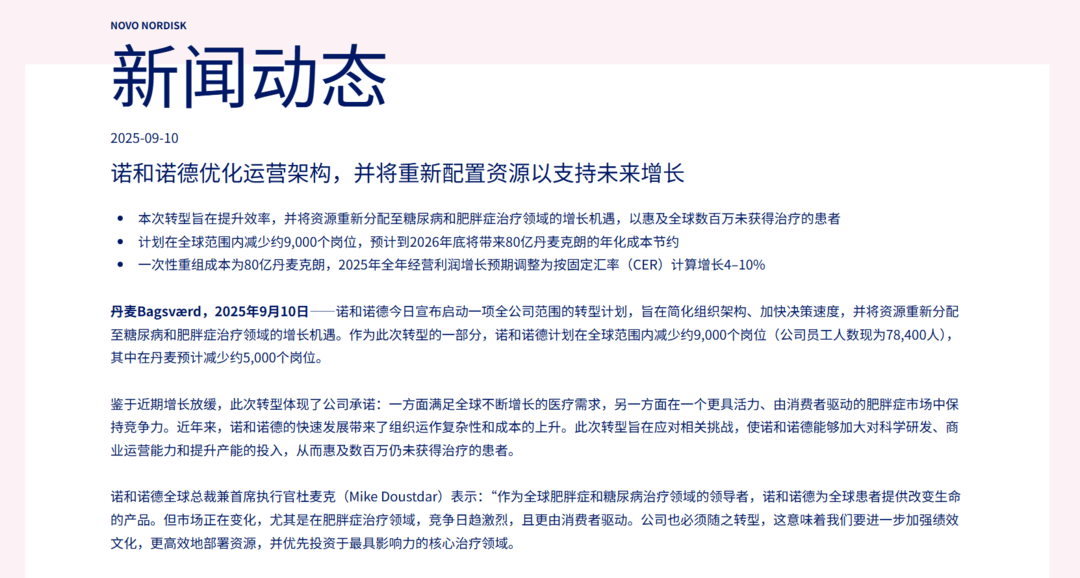 NOVO NORDISK

新闻动态

2025-09-10

诺和诺德优化运营架构，并将重新配置资源以支持未来增长

• 本次转型旨在提升效率，并将资源重新分配至糖尿病和肥胖症治疗领域的增长机遇，以惠及全球数百万未获得治疗的患者
• 计划在全球范围内减少约9,000个岗位，预计到2026年底将带来80亿丹麦克朗的年化成本节约
• 一次性重组成本为80亿丹麦克朗，2025年全年经营利润增长预期调整为按固定汇率（CER）计算增长4–10%

丹麦Bagsværd，2025年9月10日——诺和诺德今日宣布启动一项全公司范围的转型计划，旨在简化组织架构、加快决策速度，并将资源重新分配至糖尿病和肥胖症治疗领域的增长机遇。作为此次转型的一部分，诺和诺德计划在全球范围内减少约9,000个岗位（公司员工人数现为78,400人），其中在丹麦预计减少约5,000个岗位。

鉴于近期增长放缓，此次转型体现了公司承诺：一方面满足全球不断增长的医疗需求，另一方面在一个更具活力、由消费者驱动的肥胖症市场中保持竞争力。近年来，诺和诺德的快速发展带来了组织运作复杂性和成本的上升。此次转型旨在应对相关挑战，使诺和诺德能够加大对科学研发、商业运营能力和提升产能的投入，从而惠及数百万仍未获得治疗的患者。

诺和诺德全球总裁兼首席执行官杜麦克（Mike Doustdar）表示：“作为全球肥胖症和糖尿病治疗领域的领导者，诺和诺德为全球患者提供改变生命的产品。但市场正在变化，尤其是在肥胖症治疗领域，竞争日趋激烈，且更由消费者驱动。公司也必须随之转型，这意味着我们要进一步加强绩效文化，更高效地部署资源，并优先投资于最具影响力的核心治疗领域。